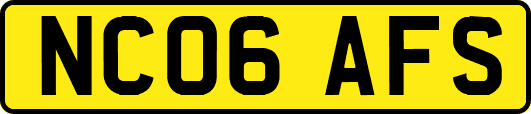 NC06 AFS